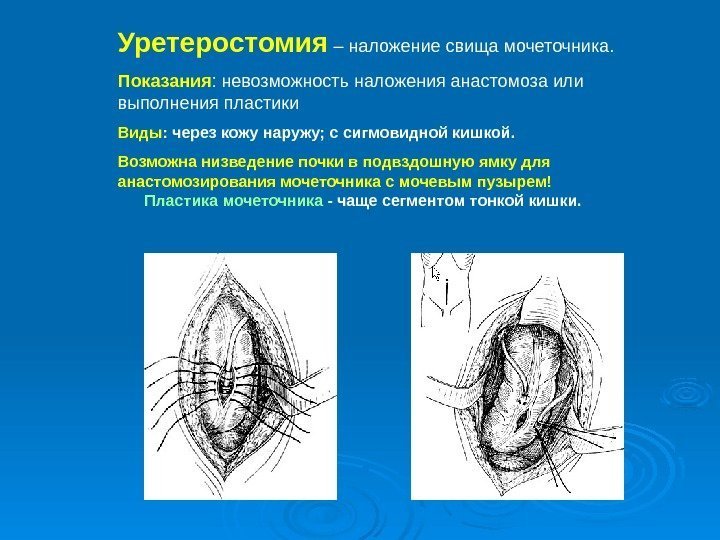 Уретеростомия – наложение свища мочеточника.

Показания: невозможность наложения анастомоза или выполнения пластики

Виды: через кожу наружу; с сигмовидной кишкой.

Возможна низведение почки в подвздошную ямку для анастомозирования мочеточника с мочевым пузырем!

Пластика мочеточника - чаще сегментом тонкой кишки.